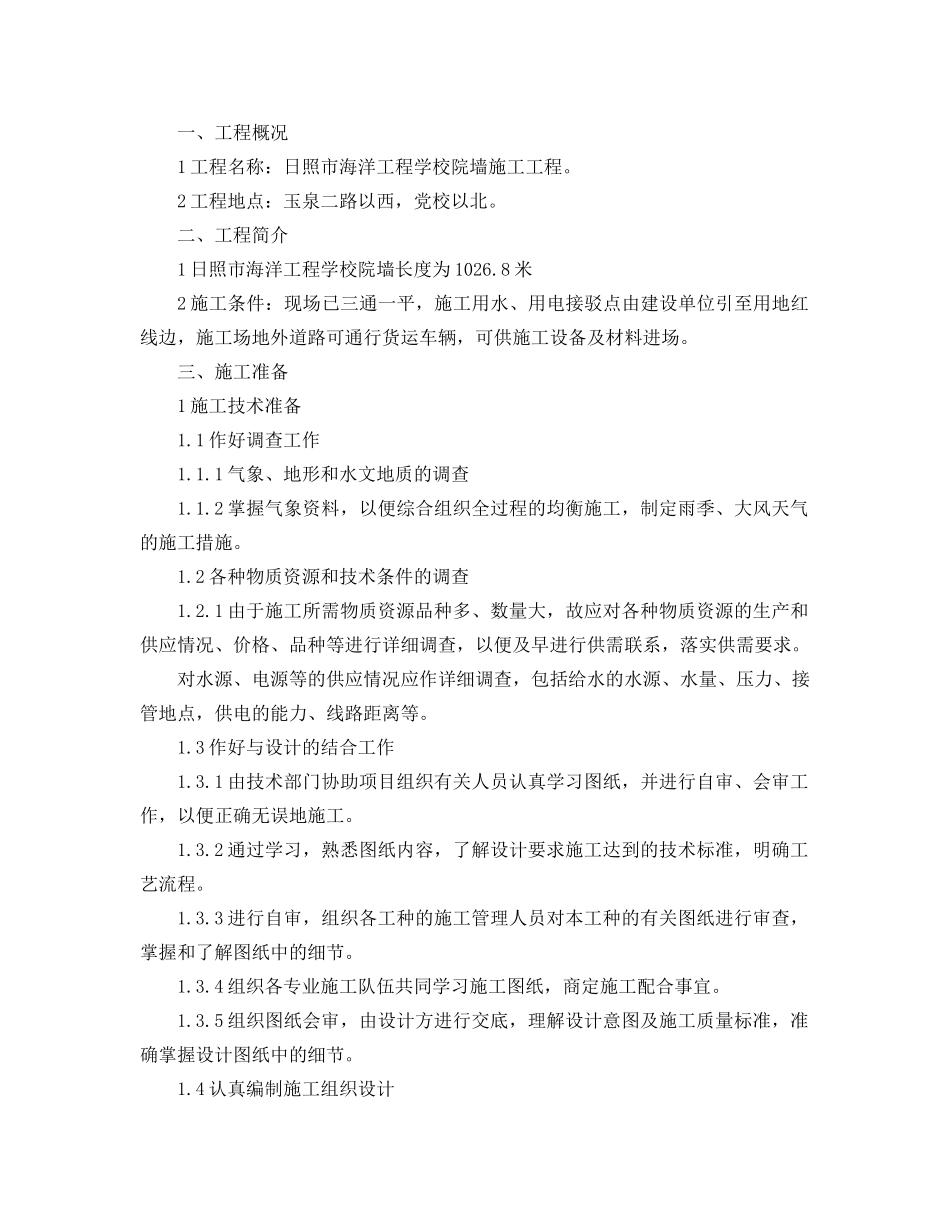 一、工程概况

1 工程名称：日照市海洋工程学校院墙施工工程。

2 工程地点：玉泉二路以西，党校以北。

二、工程简介

1 日照市海洋工程学校院墙长度为 1026.8 米

2 施工条件：现场已三通一平，施工用水、用电接驳点由建设单位引至用地红线边，施工场地外道路可通行货运车辆，可供施工设备及材料进场。

三、施工准备

1 施工技术准备

1.1 作好调查工作

1.1.1 气象、地形和水文地质的调查

1.1.2 掌握气象资料，以便综合组织全过程的均衡施工，制定雨季、大风天气的施工措施。

1.2 各种物质资源和技术条件的调查

1.2.1 由于施工所需物质资源品种多、数量大，故应对各种物质资源的生产和供应情况、价格、品种等进行详细调查，以便及早进行供需联系，落实供需要求。

对水源、电源等的供应情况应作详细调查，包括给水的水源、水量、压力、接管地点，供电的能力、线路距离等。

1.3 作好与设计的结合工作

1.3.1 由技术部门协助项目组织有关人员认真学习图纸，并进行自审、会审工作，以便正确无误地施工。

1.3.2 通过学习，熟悉图纸内容，了解设计要求施工达到的技术标准，明确工艺流程。

1.3.3 进行自审，组织各工种的施工管理人员对本工种的有关图纸进行审查，掌握和了解图纸中的细节。

1.3.4 组织各专业施工队伍共同学习施工图纸，商定施工配合事宜。

1.3.5 组织图纸会审，由设计方进行交底，理解设计意图及施工质量标准，准确掌握设计图纸中的细节。

1.4 认真编制施工组织设计